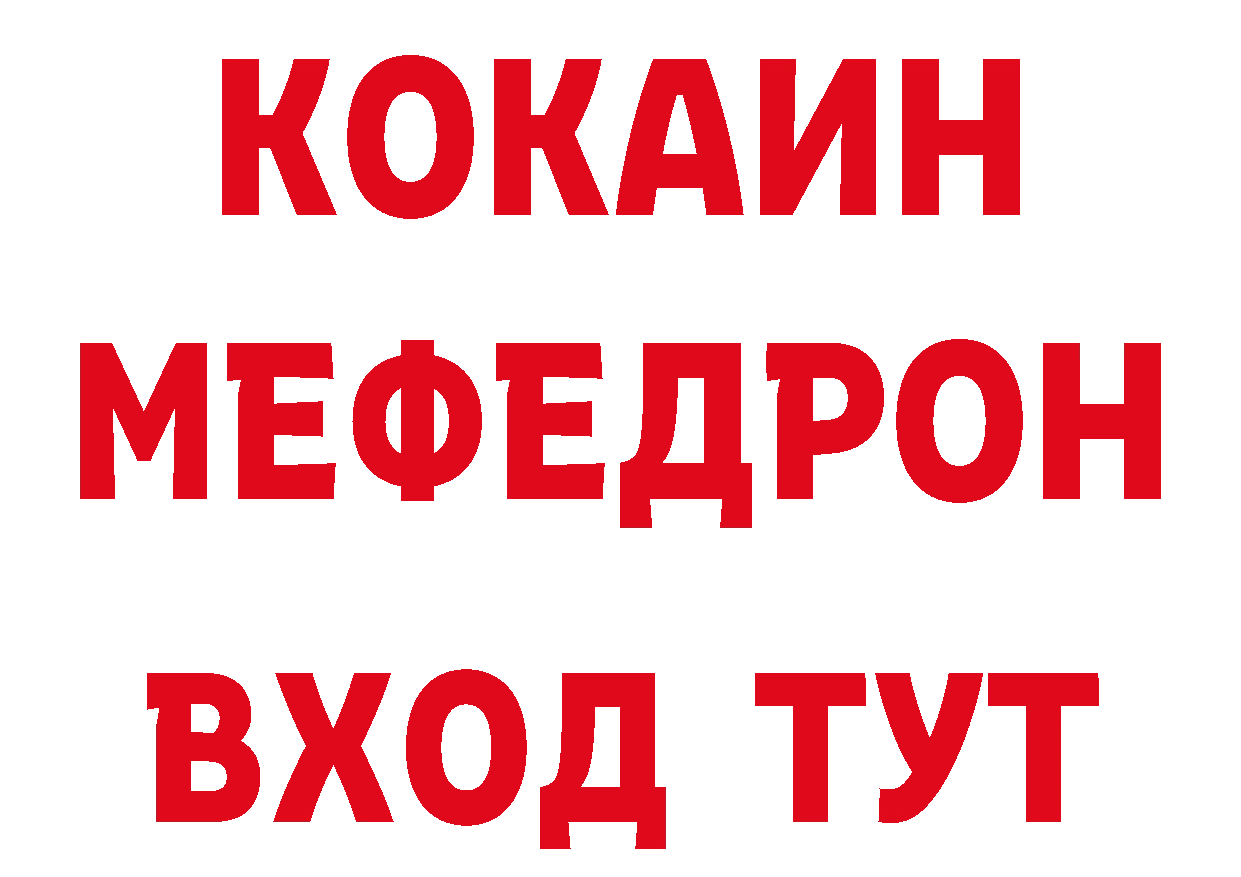 КОКАИН
МЕФЕДРОН
ВХОД ТУТ